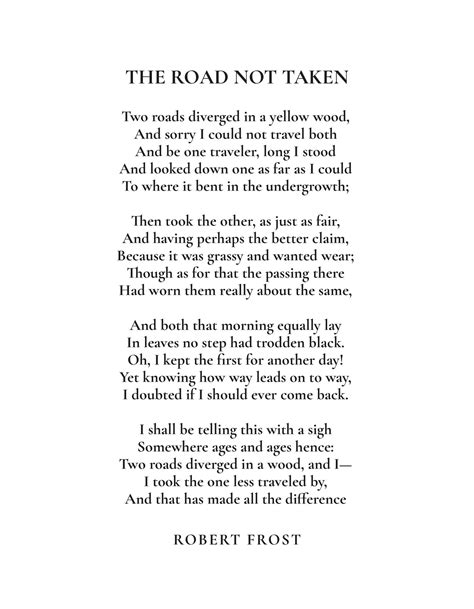 THE ROAD NOT TAKEN

Two roads diverged in a yellow wood,
And sorry I could not travel both
And be one traveler, long I stood
And looked down one as far as I could
To where it bent in the undergrowth;

Then took the other, as just as fair,
And having perhaps the better claim,
Because it was grassy and wanted wear;
Though as for that the passing there
Had worn them really about the same,

And both that morning equally lay
In leaves no step had trodden black.
Oh, I kept the first for another day!
Yet knowing how way leads on to way,
I doubted if I should ever come back.

I shall be telling this with a sigh
Somewhere ages and ages hence:
Two roads diverged in a wood, and I—
I took the one less traveled by,
And that has made all the difference

ROBERT FROST